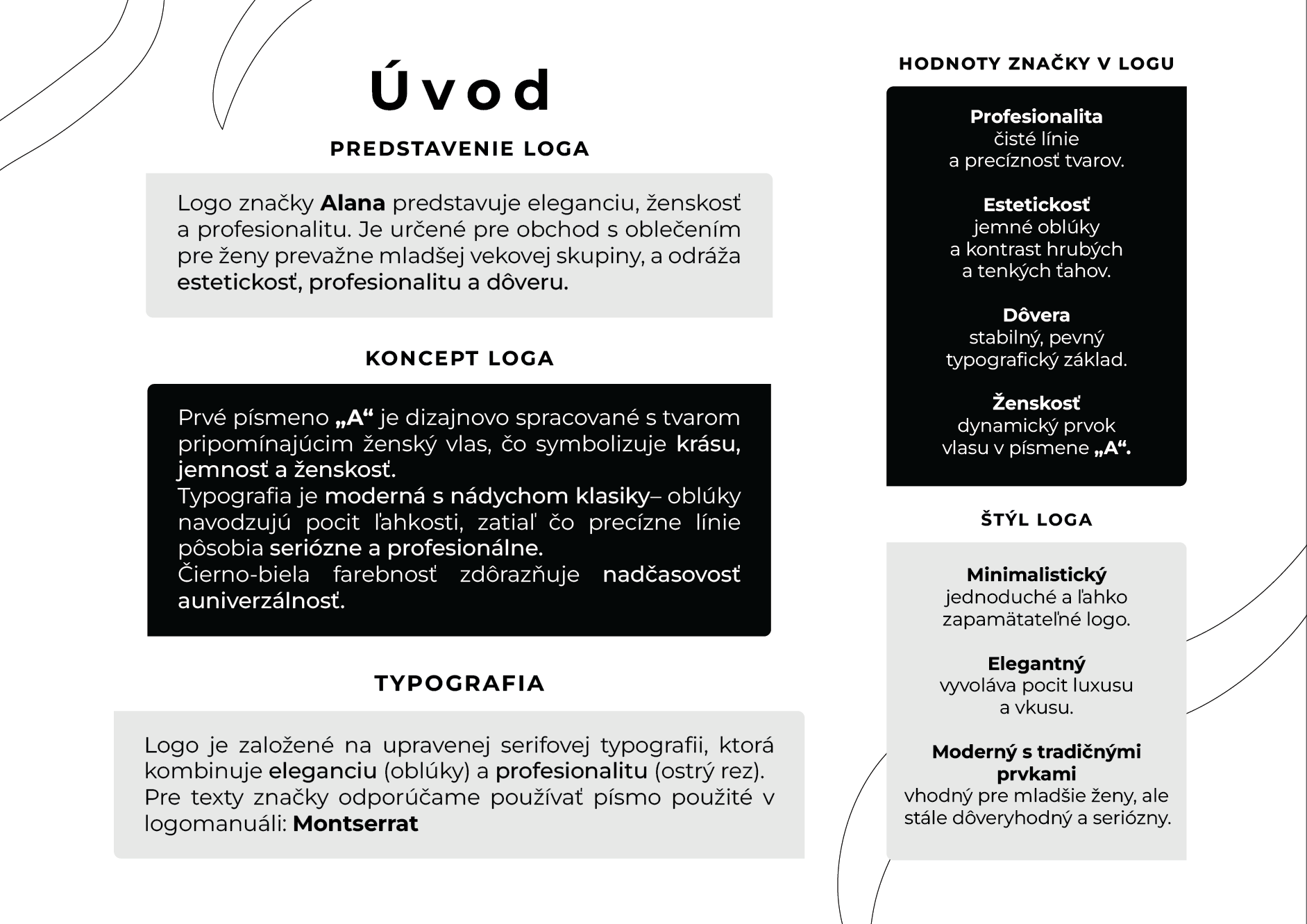 Úvod

PREDSTAVENIE LOGA

Logo značky Alana predstavuje eleganciu, ženskosť a profesionalitu. Je určené pre obchod s oblečením pre ženy prevažne mladšej vekovej skupiny, a odráža estetickosť, profesionalitu a dôveru.

KONCEPT LOGA

Prvé písmeno „A“ je dizajnovo spracované s tvarom pripomínajúcim ženský vlas, čo symbolizuje krásu, jemnosť a ženskosť.
Typografia je moderná s nádychom klasiky– oblúky navodzujú pocit ľahkosti, zatiaľ čo precízne línie pôsobia seriózne a profesionálne.
Čierno-biela farebnosť zdôrazňuje nadčasovosť auniverzálnosť.

TYPOGRAFIA

Logo je založené na upravenej serifovej typografii, ktorá kombinuje eleganciu (oblúky) a profesionalitu (ostrý rez). Pre texty značky odporúčame používať písmo použité v logomanuáli: Montserrat

HODNOTY ZNAČKY V LOGU

Profesionalita
čisté línie
a precíznosť tvarov.

Estetickosť
jemné oblúky
a kontrast hrubých
a tenkých ťahov.

Dôvera
stabilný, pevný
typografický základ.

Ženskosť
dynamický prvok
vlasu v písmene „A“.

ŠTÝL LOGA

Minimalistický
jednoduché a ľahko
zapamätateľné logo.

Elegantný
vyvoláva pocit luxusu
a vkusu.

Moderný s tradičnými prvkami
vhodný pre mladšie ženy, ale
stále dôveryhodný a seriózny.